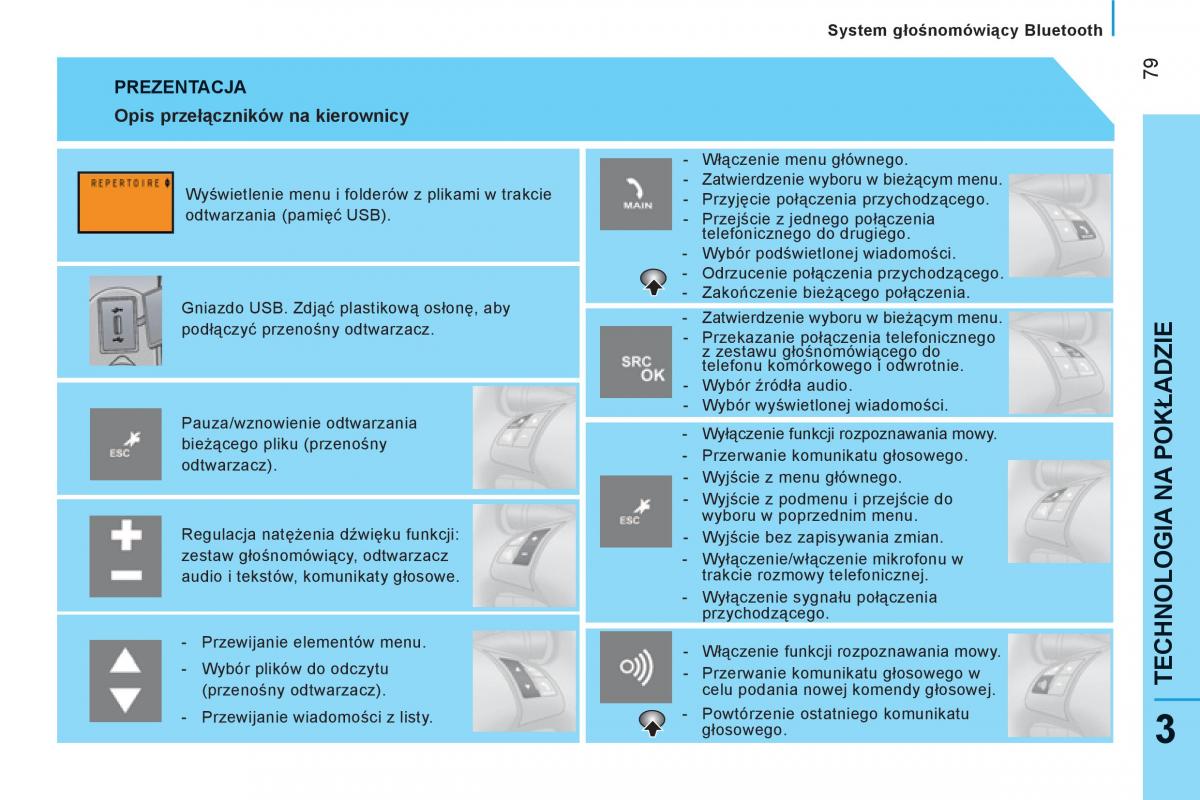 System głośnomówiący Bluetooth

79

PREZENTACJA

Opis przełączników na kierownicy

REPERTOIRE

Wyświetlenie menu i folderów z plikami w trakcie odtwarzania (pamięć USB).

Gniazdo USB. Zdjąć plastikową osłonę, aby podłączyć przenośny odtwarzacz.

ESC

Pauza/wznowienie odtwarzania bieżącego pliku (przenośny odtwarzacz).

Regulacja natężenia dźwięku funkcji: zestaw głośnomówiący, odtwarzacz audio i tekstów, komunikaty głosowe.

- Przewijanie elementów menu.
- Wybór plików do odczytu (przenośny odtwarzacz).
- Przewijanie wiadomości z listy.

MAIN

- Włączenie menu głównego.
- Zatwierdzenie wyboru w bieżącym menu.
- Przyjęcie połączenia przychodzącego.
- Przejście z jednego połączenia telefonicznego do drugiego.
- Wybór podświetlonej wiadomości.
- Odrzucenie połączenia przychodzącego.
- Zakończenie bieżącego połączenia.

SRC OK

- Zatwierdzenie wyboru w bieżącym menu.
- Przekazanie połączenia telefonicznego z zestawu głośnomówiącego do telefonu komórkowego i odwrotnie.
- Wybór źródła audio.
- Wybór wyświetlonej wiadomości.

ESC

- Wyłączenie funkcji rozpoznawania mowy.
- Przerwanie komunikatu głosowego.
- Wyjście z menu głównego.
- Wyjście z podmenu i przejście do wyboru w poprzednim menu.
- Wyjście bez zapisywania zmian.
- Wyłączenie/włączenie mikrofonu w trakcie rozmowy telefonicznej.
- Wyłączenie sygnału połączenia przychodzącego.

- Włączenie funkcji rozpoznawania mowy.
- Przerwanie komunikatu głosowego w celu podania nowej komendy głosowej.
- Powtórzenie ostatniego komunikatu głosowego.

TECHNOLOGIA NA POKŁADZIE

3